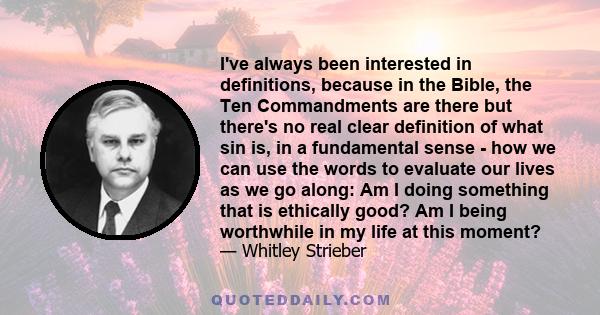 I've always been interested in definitions, because in the Bible, the Ten Commandments are there but there's no real clear definition of what sin is, in a fundamental sense - how we can use the words to evaluate our lives as we go along: Am I doing something that is ethically good? Am I being worthwhile in my life at this moment?
— Whitley Strieber

QUOTEDDAILY.COM